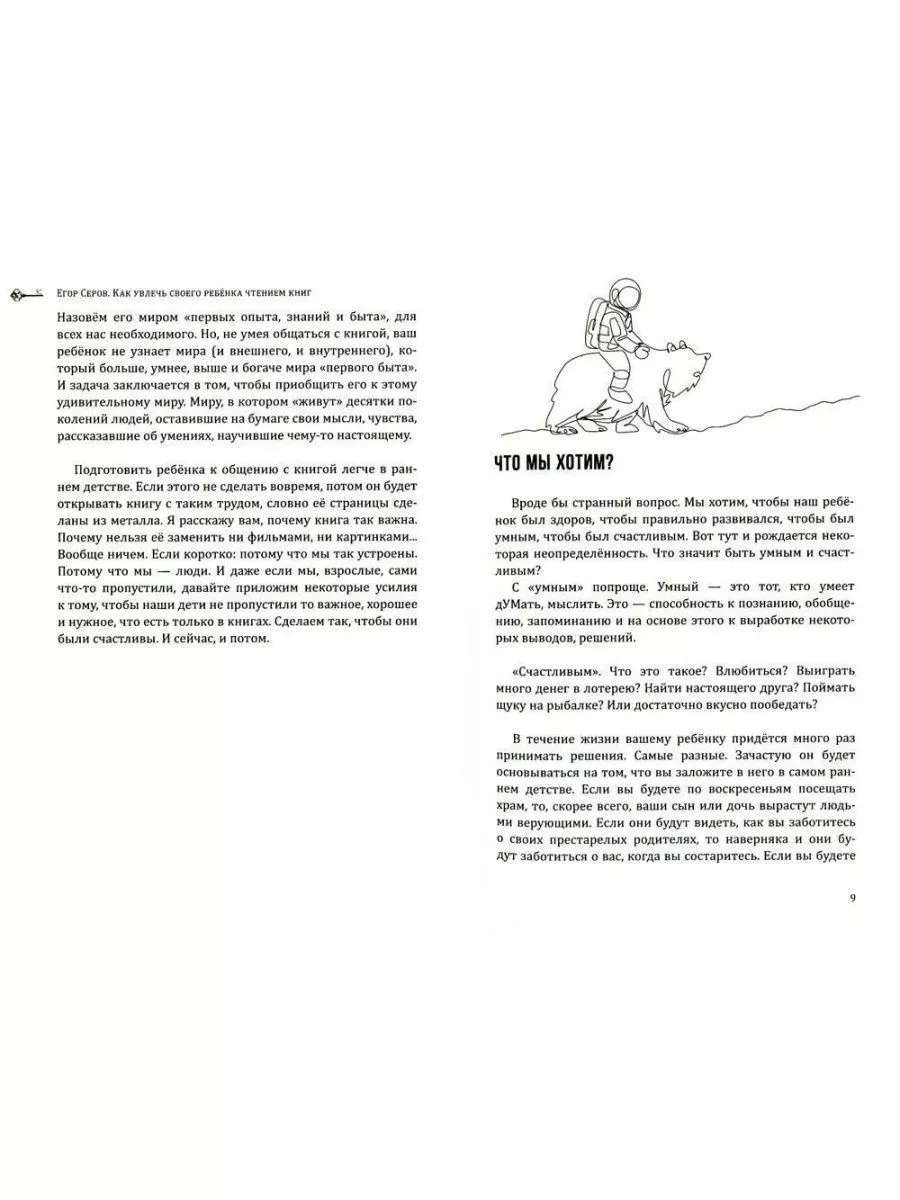 Егор Серов. Как увлечь своего ребёнка чтением книг

Назовём его миром «первых опыта, знаний и быта», для всех нас необходимого. Но, не умея общаться с книгой, ваш ребёнок не узнает мира (и внешнего, и внутреннего), который больше, умнее, выше и богаче мира «первого быта». И задача заключается в том, чтобы приобщить его к этому удивительному миру. Миру, в котором «живут» десятки поколений людей, оставившие на бумаге свои мысли, чувства, рассказавшие об умениях, научившие чему-то настоящему.

Подготовить ребёнка к общению с книгой легче в раннем детстве. Если этого не сделать вовремя, потом он будет открывать книгу с таким трудом, словно её страницы сделаны из металла. Я расскажу вам, почему книга так важна. Почему нельзя её заменить ни фильмами, ни картинками... Вообще ничем. Если коротко: потому что мы так устроены. Потому что мы — люди. И даже если мы, взрослые, сами что-то пропустили, давайте приложим некоторые усилия к тому, чтобы наши дети не пропустили то важное, хорошее и нужное, что есть только в книгах. Сделаем так, чтобы они были счастливы. И сейчас, и потом.

ЧТО МЫ ХОТИМ?

Вроде бы странный вопрос. Мы хотим, чтобы наш ребёнок был здоров, чтобы правильно развивался, чтобы был умным, чтобы был счастливым. Вот тут и рождается некоторая неопределённость. Что значит быть умным и счастливым?

С «умным» попроще. Умный — это тот, кто умеет дУМать, мыслить. Это — способность к познанию, обобщению, запоминанию и на основе этого к выработке некоторых выводов, решений.

«Счастливым». Что это такое? Влюбиться? Выиграть много денег в лотерею? Найти настоящего друга? Поймать щуку на рыбалке? Или достаточно вкусно пообедать?

В течение жизни вашему ребёнку придётся много раз принимать решения. Самые разные. Зачастую он будет основываться на том, что вы заложите в него в самом раннем детстве. Если вы будете по воскресеньям посещать храм, то, скорее всего, ваши сын или дочь вырастут людьми верующими. Если они будут видеть, как вы заботитесь о своих престарелых родителях, то наверняка и они будут заботиться о вас, когда вы состаритесь. Если вы будете

9